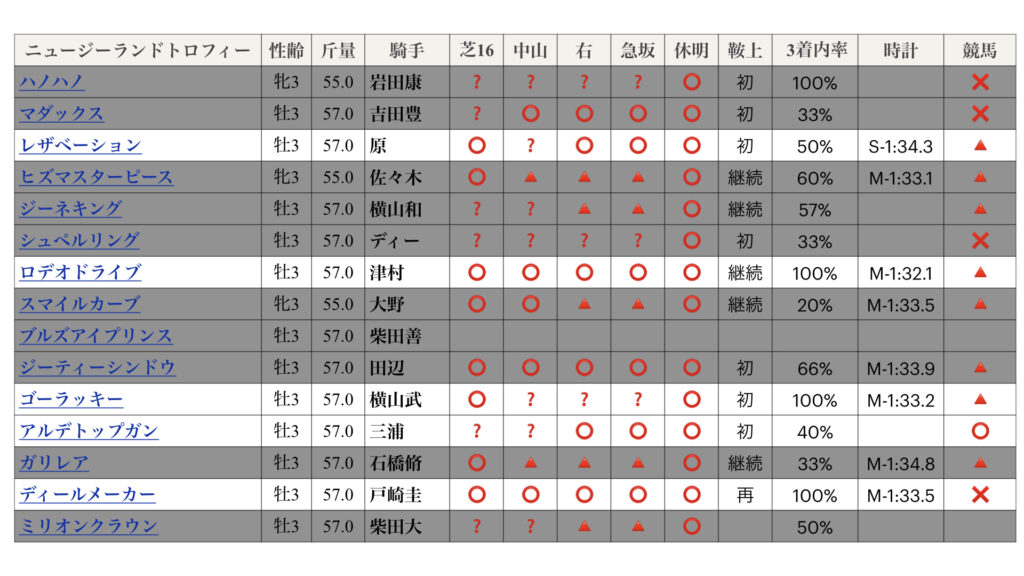 | ニュージーランドトロフィー | 性齢 | 斤量 | 騎手 | 芝16 | 中山 | 右 | 急坂 | 休明 | 鞍上 | 3着内率 | 時計 | 競馬 |
|---|---|---|---|---|---|---|---|---|---|---|---|---|
| ハノハノ | 牝3 | 55.0 | 岩田康 | ? | ? | ? | ? | ○ | 初 | 100% | | × |
| マダックス | 牡3 | 57.0 | 吉田豊 | ? | ○ | ○ | ○ | ○ | 初 | 33% | | × |
| レザベーション | 牡3 | 57.0 | 原 | ○ | ? | ○ | ○ | ○ | 初 | 50% | S-1:34.3 | ▲ |
| ヒズマスターピース | 牝3 | 55.0 | 佐々木 | ○ | ▲ | ▲ | ▲ | ○ | 継続 | 60% | M-1:33.1 | ▲ |
| ジーネキング | 牡3 | 57.0 | 横山和 | ? | ? | ▲ | ▲ | ○ | 継続 | 57% | | ▲ |
| シュペルリング | 牡3 | 57.0 | ディー | ? | ? | ? | ? | ○ | 初 | 33% | | × |
| ロデオドライブ | 牡3 | 57.0 | 津村 | ○ | ○ | ○ | ○ | ○ | 継続 | 100% | M-1:32.1 | ▲ |
| スマイルカーブ | 牝3 | 55.0 | 大野 | ○ | ○ | ▲ | ▲ | ○ | 継続 | 20% | M-1:33.5 | ▲ |
| ブルズアイプリンス | 牡3 | 57.0 | 柴田善 | | | | | | | | | |
| ジーティーシンドウ | 牡3 | 57.0 | 田辺 | ○ | ○ | ○ | ○ | ○ | 初 | 66% | M-1:33.9 | ▲ |
| ゴーラッキー | 牡3 | 57.0 | 横山武 | ○ | ? | ? | ? | ○ | 初 | 100% | M-1:33.2 | ▲ |
| アルデトップガン | 牡3 | 57.0 | 三浦 | ? | ? | ○ | ○ | ○ | 初 | 40% | | ○ |
| ガリレア | 牡3 | 57.0 | 石橋脩 | ○ | ▲ | ▲ | ▲ | ○ | 継続 | 33% | M-1:34.8 | ▲ |
| ディールメーカー | 牡3 | 57.0 | 戸崎圭 | ○ | ○ | ○ | ○ | ○ | 再 | 100% | M-1:33.5 | × |
| ミリオンクラウン | 牡3 | 57.0 | 柴田大 | ? | ? | ▲ | ▲ | ○ | | 50% | | |